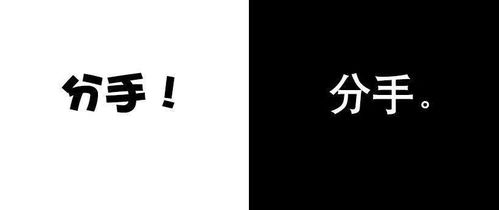 分手！

分手。